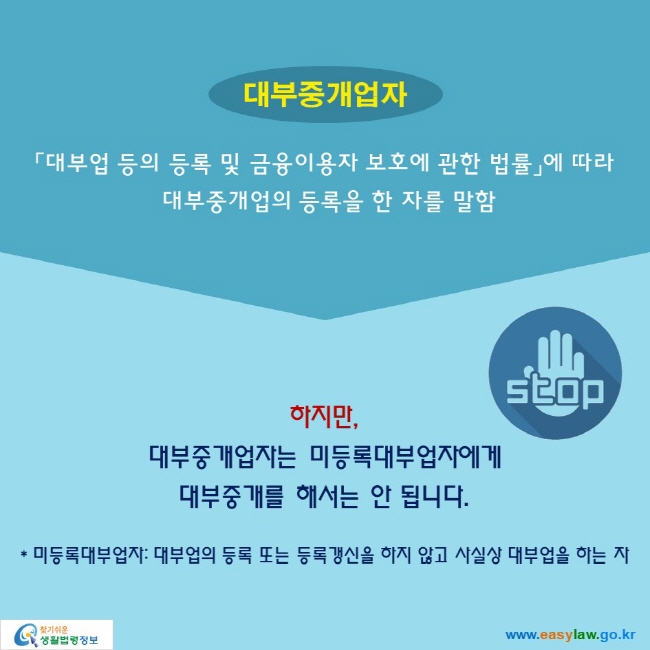 대부중개업자

「대부업 등의 등록 및 금융이용자 보호에 관한 법률」에 따라 대부중개업의 등록을 한 자를 말함

stop

하지만,
대부중개업자는 미등록대부업자에게 대부중개를 해서는 안 됩니다.

* 미등록대부업자: 대부업의 등록 또는 등록갱신을 하지 않고 사실상 대부업을 하는 자

찾기쉬운 생활법령정보

www.easylaw.go.kr